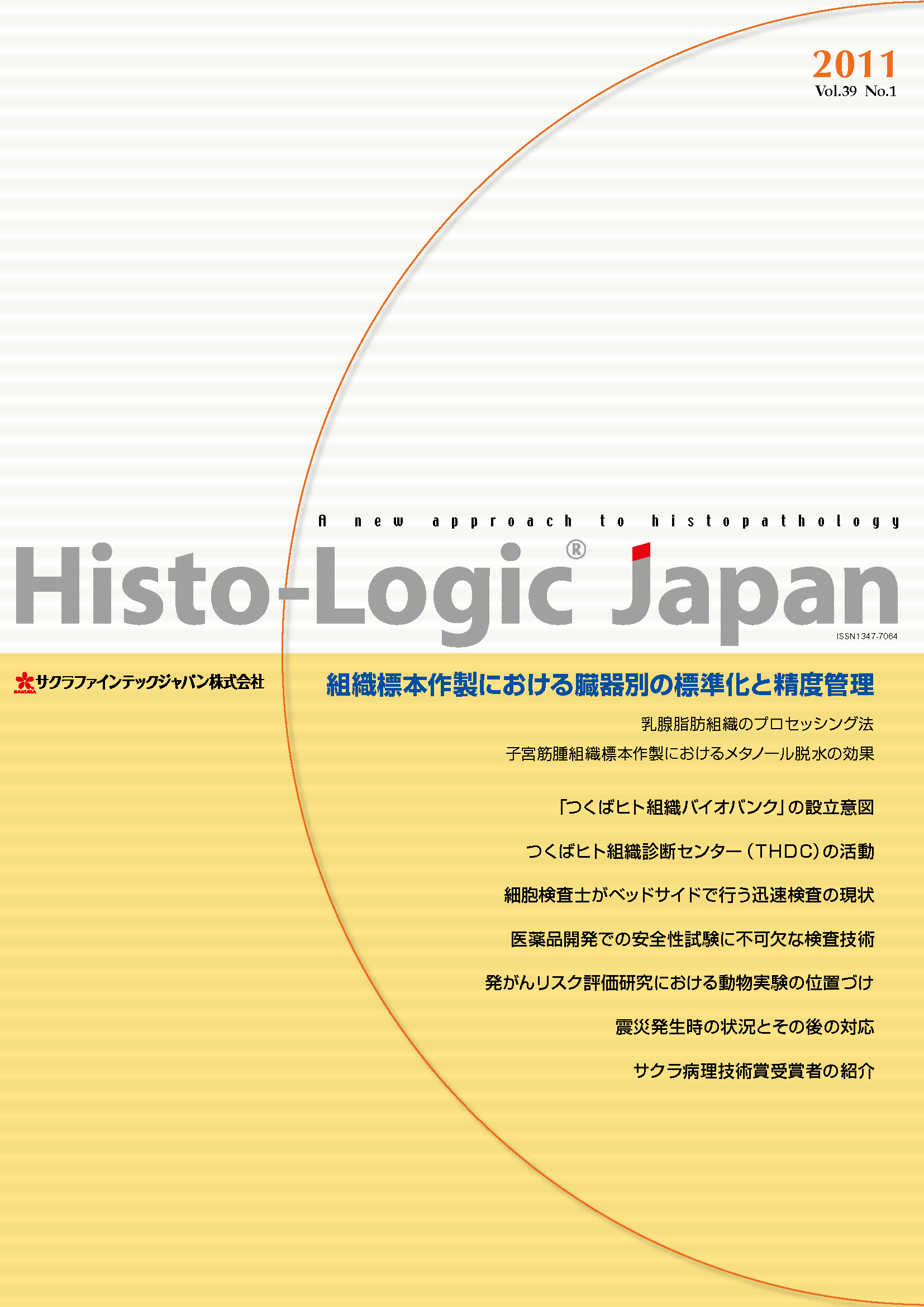 2011
Vol.39 No.1

A new approach to histopathology

Histo-Logic® Japan

ISSN1347-7064

サクラファインテックジャパン株式会社

組織標本作製における臓器別の標準化と精度管理

乳腺脂肪組織のプロセッシング法

子宮筋腫組織標本作製におけるメタノール脱水の効果

「つくばヒト組織バイオバンク」の設立意図

つくばヒト組織診断センター(THDC)の活動

細胞検査士がベッドサイドで行う迅速検査の現状

医薬品開発での安全性試験に不可欠な検査技術

発がんリスク評価研究における動物実験の位置づけ

震災発生時の状況とその後の対応

サクラ病理技術賞受賞者の紹介